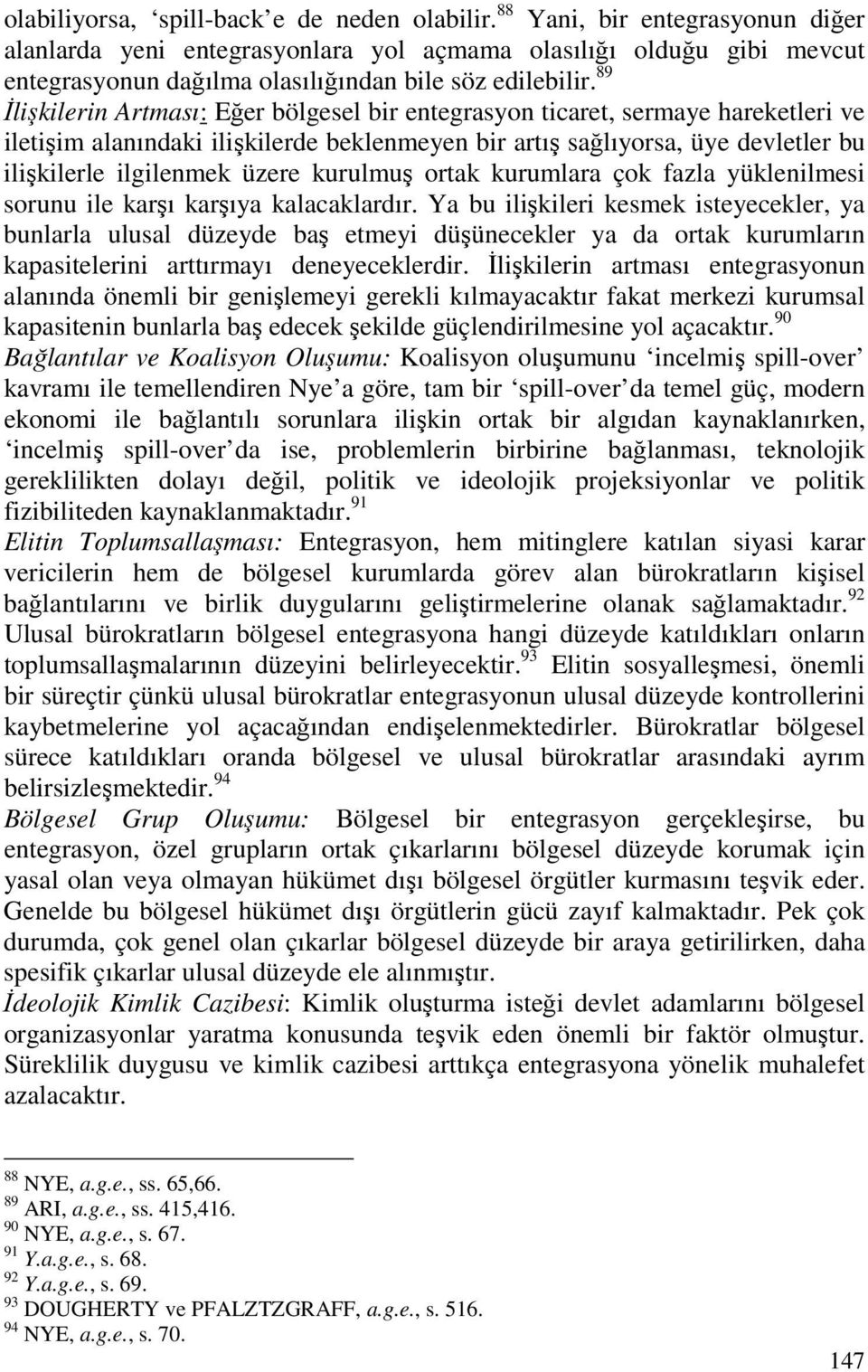 olabiliyorsa, ‘spill-back’e de neden olabilir.$^{88}$ Yani, bir entegrasyonun diğer alanlarda yeni entegrasyonlara yol açmama olasılığı olduğu gibi mevcut entegrasyonun dağılma olasılığından bile söz edilebilir.$^{89}$

İlişkilerin Artması: Eğer bölgesel bir entegrasyon ticaret, sermaye hareketleri ve iletişim alanındaki ilişkilerde beklenmeyen bir artış sağlıyorsa, üye devletler bu ilişkilerle ilgilenmek üzere kurulmuş ortak kurumlara çok fazla yüklenilmesi sorunu ile karşı karşıya kalacaklardır. Ya bu ilişkileri kesmek isteyecekler, ya bunlarla ulusal düzeyde baş etmeyi düşünecekler ya da ortak kurumların kapasitelerini arttırmayı deneyeceklerdir. İlişkilerin artması entegrasyonun alanında önemli bir genişlemeyi gerekli kılmayacaktır fakat merkezi kurumsal kapasitenin bunlarla baş edecek şekilde güçlendirilmesine yol açacaktır.$^{90}$

Bağlantılar ve Koalisyon Oluşumu: Koalisyon oluşumunu ‘incelmiş spill-over’ kavramı ile temellendiren Nye’a göre, tam bir ‘spill-over’da temel güç, modern ekonomi ile bağlantılı sorunlara ilişkin ortak bir algıdan kaynaklanırken, ‘incelmiş spill-over’da ise, problemlerin birbirine bağlanması, teknolojik gereklilikten dolayı değil, politik ve ideolojik projeksiyonlar ve politik fizibiliteden kaynaklanmaktadır.$^{91}$

Elitin Toplumsallaşması: Entegrasyon, hem mitinglere katılan siyasi karar vericilerin hem de bölgesel kurumlarda görev alan bürokratların kişisel bağlantılarını ve birlik duygularını geliştirmelerine olanak sağlamaktadır.$^{92}$ Ulusal bürokratların bölgesel entegrasyona hangi düzeyde katıldıkları onların toplumsallaşmalarının düzeyini belirleyecektir.$^{93}$ Elitin sosyalleşmesi, önemli bir süreçtir çünkü ulusal bürokratlar entegrasyonun ulusal düzeyde kontrollerini kaybetmelerine yol açacağından endişelenmektedirler. Bürokratlar bölgesel sürece katıldıkları oranda bölgesel ve ulusal bürokratlar arasındaki ayrım belirsizleşmektedir.$^{94}$

Bölgesel Grup Oluşumu: Bölgesel bir entegrasyon gerçekleşirse, bu entegrasyon, özel grupların ortak çıkarlarını bölgesel düzeyde korumak için yasal olan veya olmayan hükümet dışı bölgesel örgütler kurmasını teşvik eder. Genelde bu bölgesel hükümet dışı örgütlerin gücü zayıf kalmaktadır. Pek çok durumda, çok genel olan çıkarlar bölgesel düzeyde bir araya getirilirken, daha spesifik çıkarlar ulusal düzeyde ele alınmıştır.

İdeolojik Kimlik Cazibesi: Kimlik oluşturma isteği devlet adamlarını bölgesel organizasyonlar yaratma konusunda teşvik eden önemli bir faktör olmuştur. Süreklilik duygusu ve kimlik cazibesi arttıkça entegrasyona yönelik muhalefet azalacaktır.

$^{88}$ NYE, a.g.e., ss. 65,66.
$^{89}$ ARI, a.g.e., ss. 415,416.
$^{90}$ NYE, a.g.e., s. 67.
$^{91}$ Y.a.g.e., s. 68.
$^{92}$ Y.a.g.e., s. 69.
$^{93}$ DOUGHERTY ve PFALZTZGRAFF, a.g.e., s. 516.
$^{94}$ NYE, a.g.e., s. 70.

147